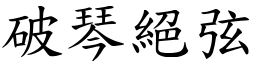 破琴絕弦